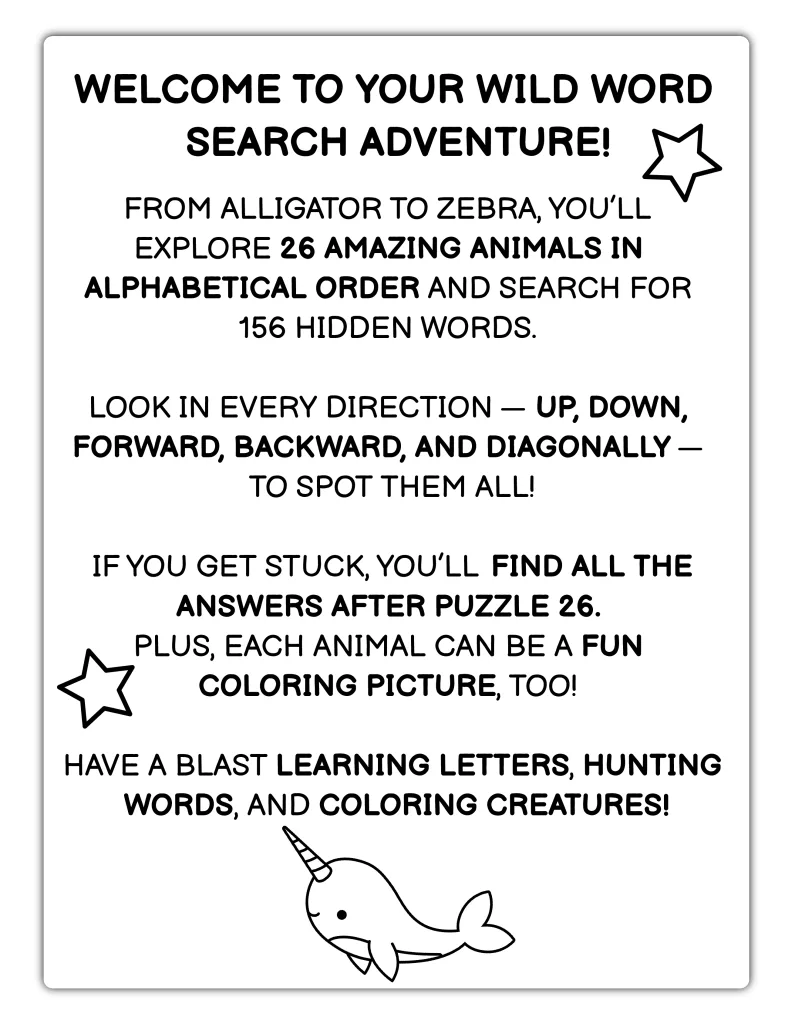 WELCOME TO YOUR WILD WORD SEARCH ADVENTURE!

FROM ALLIGATOR TO ZEBRA, YOU'LL EXPLORE 26 AMAZING ANIMALS IN ALPHABETICAL ORDER AND SEARCH FOR 156 HIDDEN WORDS.

LOOK IN EVERY DIRECTION — UP, DOWN, FORWARD, BACKWARD, AND DIAGONALLY — TO SPOT THEM ALL!

IF YOU GET STUCK, YOU'LL FIND ALL THE ANSWERS AFTER PUZZLE 26.
PLUS, EACH ANIMAL CAN BE A FUN COLORING PICTURE, TOO!

HAVE A BLAST LEARNING LETTERS, HUNTING WORDS, AND COLORING CREATURES!